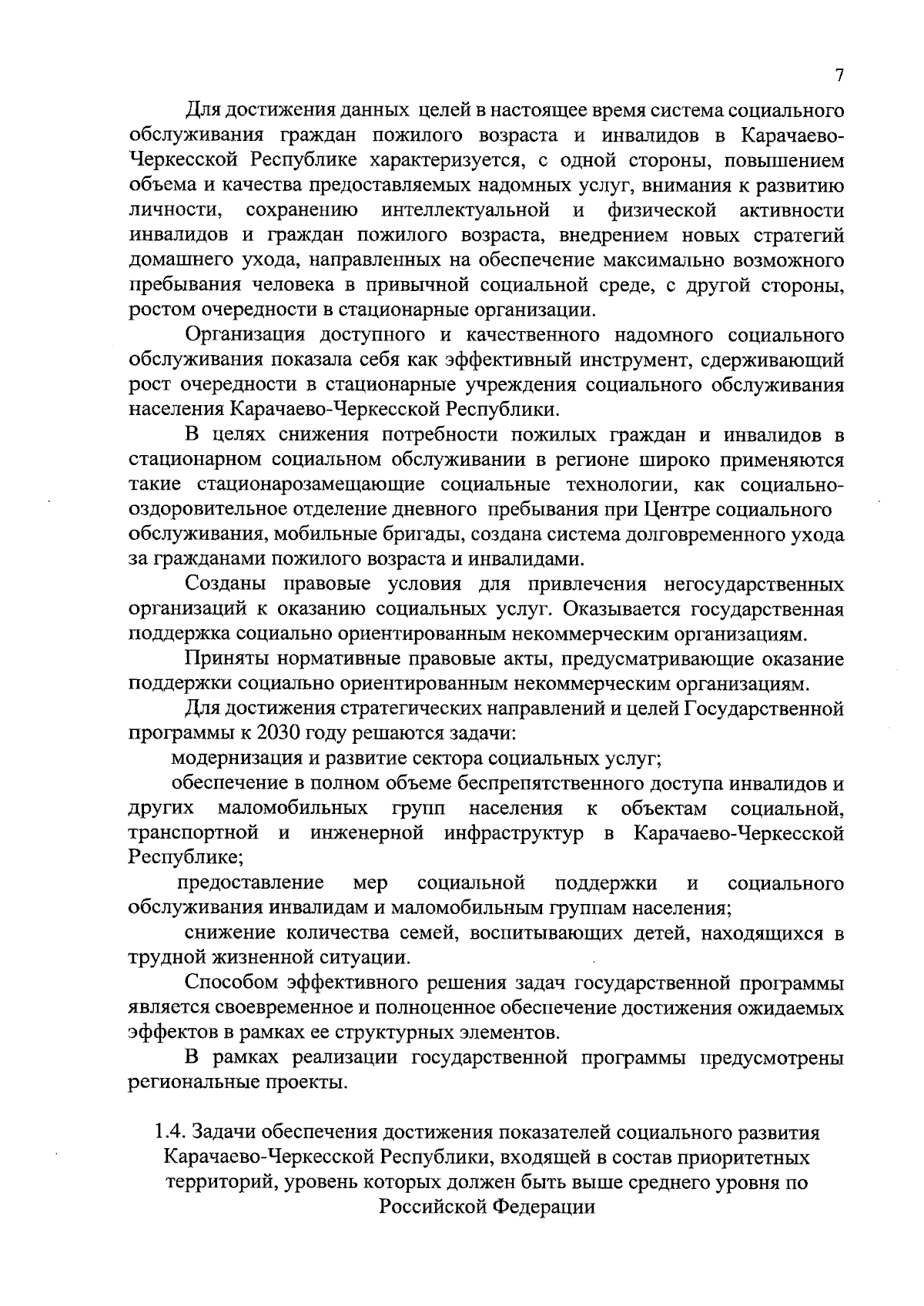 7

Для достижения данных целей в настоящее время система социального обслуживания граждан пожилого возраста и инвалидов в Карачаево-Черкесской Республике характеризуется, с одной стороны, повышением объема и качества предоставляемых надомных услуг, внимания к развитию личности, сохранению интеллектуальной и физической активности инвалидов и граждан пожилого возраста, внедрением новых стратегий домашнего ухода, направленных на обеспечение максимально возможного пребывания человека в привычной социальной среде, с другой стороны, ростом очередности в стационарные организации.

Организация доступного и качественного надомного социального обслуживания показала себя как эффективный инструмент, сдерживающий рост очередности в стационарные учреждения социального обслуживания населения Карачаево-Черкесской Республики.

В целях снижения потребности пожилых граждан и инвалидов в стационарном социальном обслуживании в регионе широко применяются такие стационарозамещающие социальные технологии, как социально-оздоровительное отделение дневного пребывания при Центре социального обслуживания, мобильные бригады, создана система долговременного ухода за гражданами пожилого возраста и инвалидами.

Созданы правовые условия для привлечения негосударственных организаций к оказанию социальных услуг. Оказывается государственная поддержка социально ориентированным некоммерческим организациям.

Приняты нормативные правовые акты, предусматривающие оказание поддержки социально ориентированным некоммерческим организациям.

Для достижения стратегических направлений и целей Государственной программы к 2030 году решаются задачи:

модернизация и развитие сектора социальных услуг;

обеспечение в полном объеме беспрепятственного доступа инвалидов и других маломобильных групп населения к объектам социальной, транспортной и инженерной инфраструктур в Карачаево-Черкесской Республике;

предоставление мер социальной поддержки и социального обслуживания инвалидам и маломобильным группам населения;

снижение количества семей, воспитывающих детей, находящихся в трудной жизненной ситуации.

Способом эффективного решения задач государственной программы является своевременное и полноценное обеспечение достижения ожидаемых эффектов в рамках ее структурных элементов.

В рамках реализации государственной программы предусмотрены региональные проекты.

1.4. Задачи обеспечения достижения показателей социального развития Карачаево-Черкесской Республики, входящей в состав приоритетных территорий, уровень которых должен быть выше среднего уровня по Российской Федерации